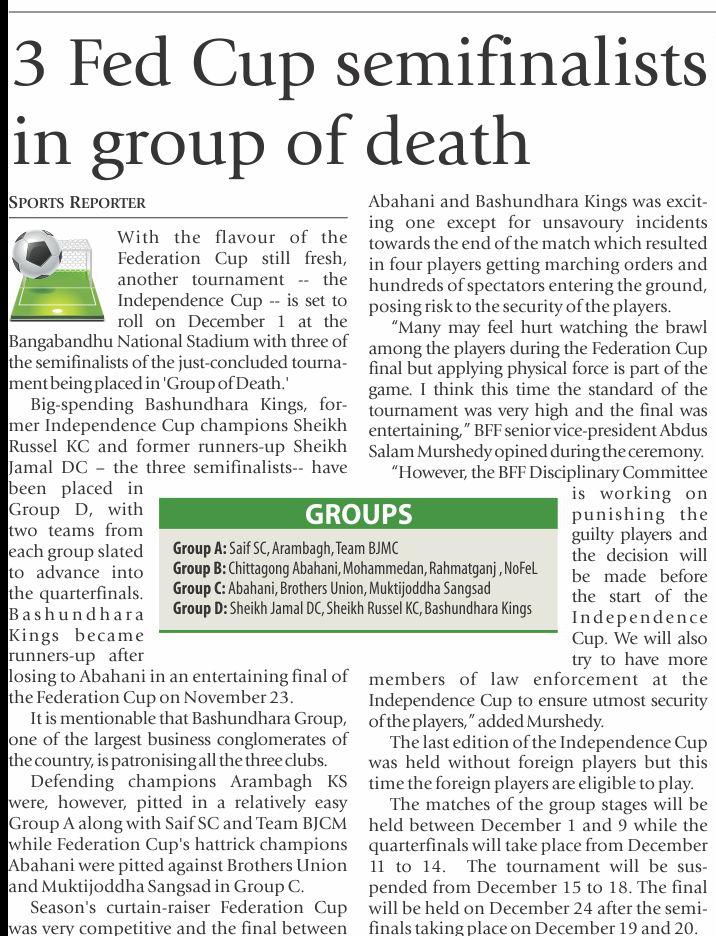 3 Fed Cup semifinalists in group of death

SPORTS REPORTER

With the flavour of the Federation Cup still fresh, another tournament -- the Independence Cup -- is set to roll on December 1 at the Bangabandhu National Stadium with three of the semifinalists of the just-concluded tournament being placed in 'Group of Death.'

Big-spending Bashundhara Kings, former Independence Cup champions Sheikh Russel KC and former runners-up Sheikh Jamal DC – the three semifinalists-- have been placed in Group D, with two teams from each group slated to advance into the quarterfinals. Bashundhara Kings became runners-up after losing to Abahani in an entertaining final of the Federation Cup on November 23.

It is mentionable that Bashundhara Group, one of the largest business conglomerates of the country, is patronising all the three clubs.

Defending champions Arambagh KS were, however, pitted in a relatively easy Group A along with Saif SC and Team BJCM while Federation Cup's hattrick champions Abahani were pitted against Brothers Union and Muktijoddha Sangsad in Group C.

Season's curtain-raiser Federation Cup was very competitive and the final between Abahani and Bashundhara Kings was exciting one except for unsavoury incidents towards the end of the match which resulted in four players getting marching orders and hundreds of spectators entering the ground, posing risk to the security of the players.

"Many may feel hurt watching the brawl among the players during the Federation Cup final but applying physical force is part of the game. I think this time the standard of the tournament was very high and the final was entertaining," BFF senior vice-president Abdus Salam Murshedy opined during the ceremony.

"However, the BFF Disciplinary Committee is working on punishing the guilty players and the decision will be made before the start of the Independence Cup. We will also try to have more members of law enforcement at the Independence Cup to ensure utmost security of the players," added Murshedy.

The last edition of the Independence Cup was held without foreign players but this time the foreign players are eligible to play.

The matches of the group stages will be held between December 1 and 9 while the quarterfinals will take place from December 11 to 14. The tournament will be suspended from December 15 to 18. The final will be held on December 24 after the semifinals taking place on December 19 and 20.

GROUPS
Group A: Saif SC, Arambagh, Team BJMC
Group B: Chittagong Abahani, Mohammedan, Rahmatganj , NoFeL
Group C: Abahani, Brothers Union, Muktijoddha Sangsad
Group D: Sheikh Jamal DC, Sheikh Russel KC, Bashundhara Kings